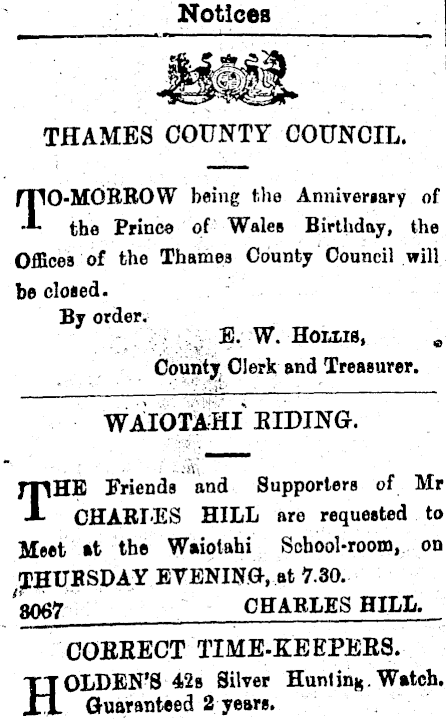 Notices

THAMES COUNTY COUNCIL.

TO-MORROW being the Anniversary of the Prince of Wales Birthday, the Offices of the Thames County Council will be closed.

By order.

E. W. HOLLIS,
County Clerk and Treasurer.

WAIOTAHI RIDING.

THE Friends and Supporters of Mr CHARLES HILL are requested to Meet at the Waiotahi School-room, on THURSDAY EVENING, at 7.30.

3067 CHARLES HILL.

CORRECT TIME-KEEPERS.

HOLDEN'S 42s Silver Hunting Watch. Guaranteed 2 years.